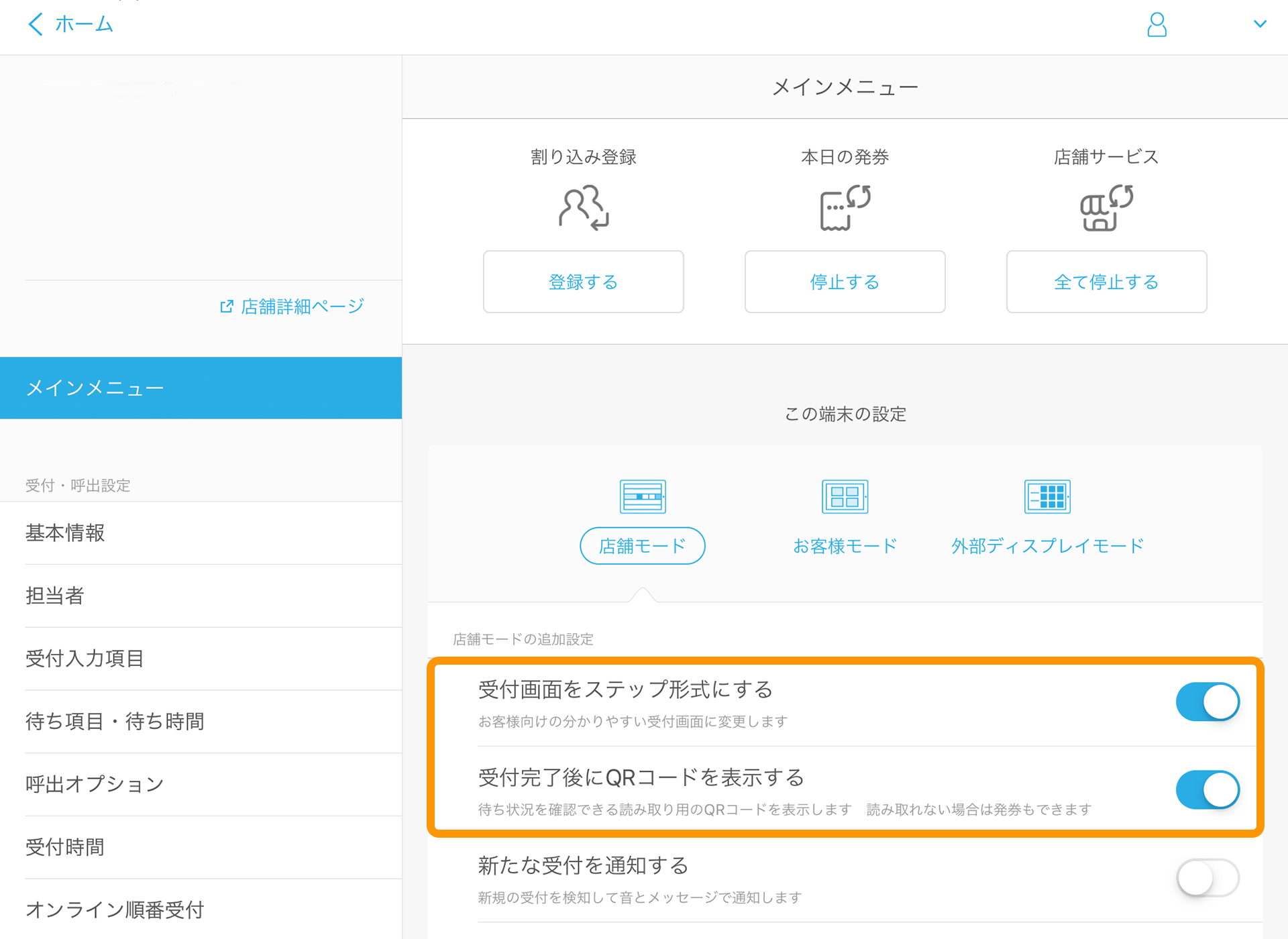 ホーム

店舗詳細ページ

メインメニュー

受付・呼出設定

基本情報

担当者

受付入力項目

待ち項目・待ち時間

呼出オプション

受付時間

オンライン順番受付

メインメニュー

割り込み登録

登録する

本日の発券

停止する

店舗サービス

全て停止する

この端末の設定

店舗モード

お客様モード

外部ディスプレイモード

店舗モードの追加設定

受付画面をステップ形式にする

お客様向けの分かりやすい受付画面に変更します

受付完了後にQRコードを表示する

待ち状況を確認できる読み取り用のQRコードを表示します　読み取れない場合は発券もできます

新たな受付を通知する

新規の受付を検知して音とメッセージで通知します